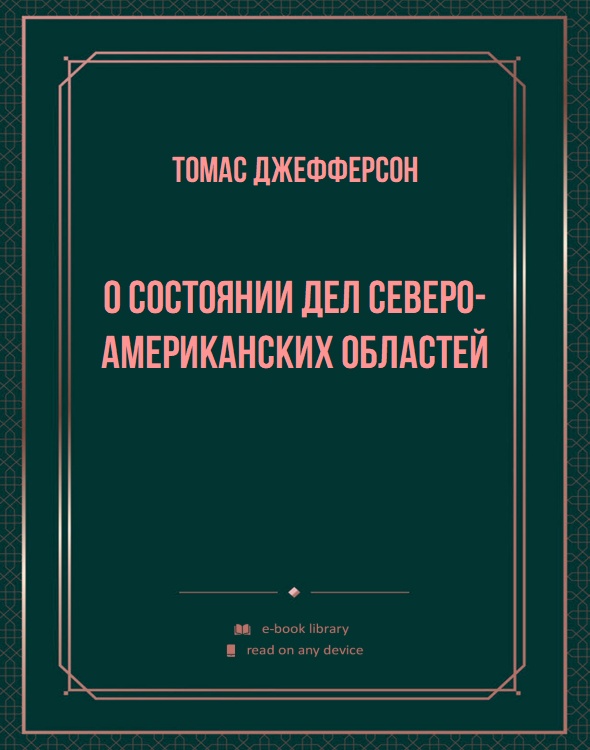 ТОМАС ДЖЕФФЕРСОН

О СОСТОЯНИИ ДЕЛ СЕВЕРО-АМЕРИКАНСКИХ ОБЛАСТЕЙ

e-book library
read on any device